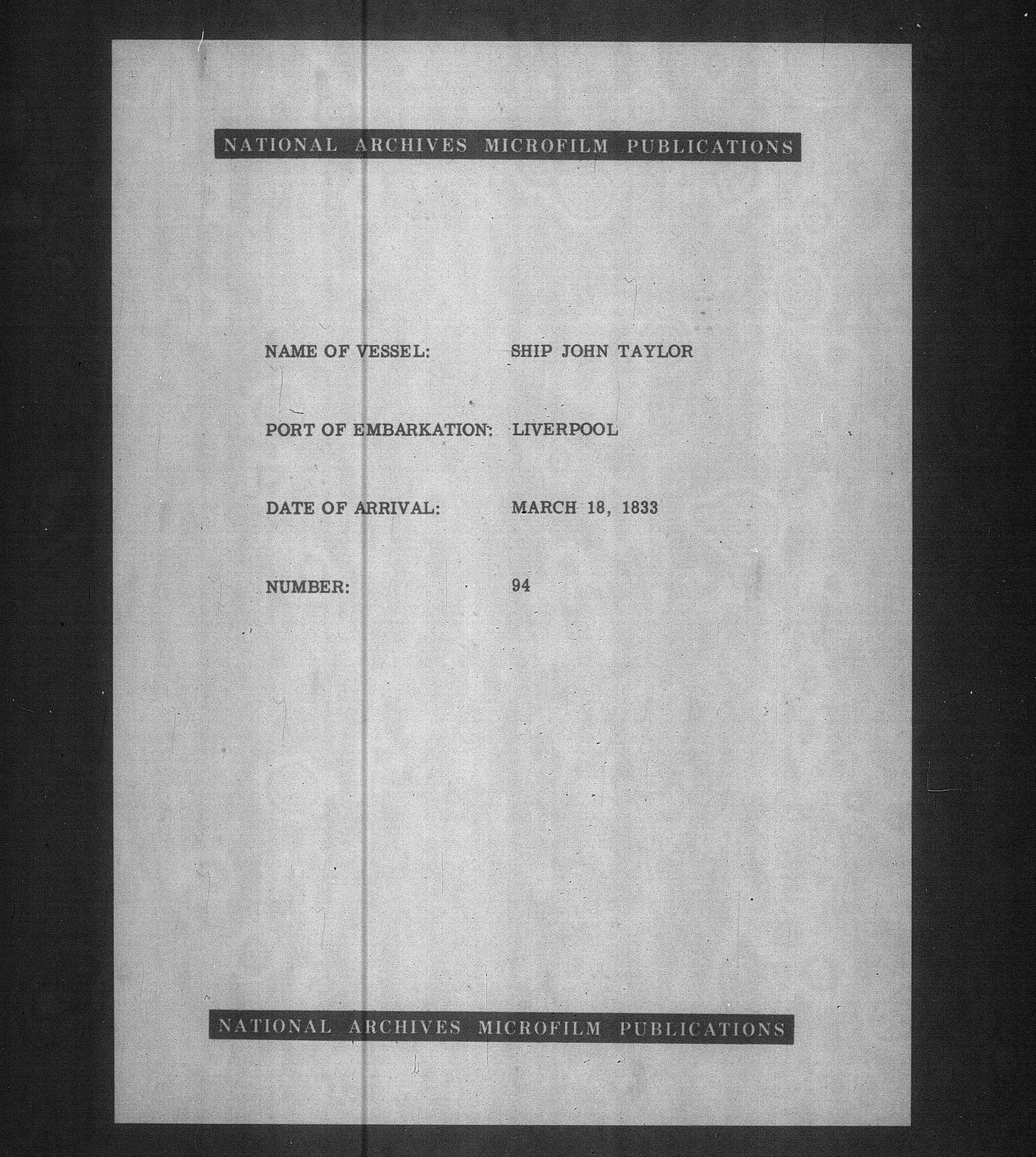 NATIONAL ARCHIVES MICROFILM PUBLICATIONS

NAME OF VESSEL: SHIP JOHN TAYLOR

PORT OF EMBARKATION: LIVERPOOL

DATE OF ARRIVAL: MARCH 18, 1833

NUMBER: 94

NATIONAL ARCHIVES MICROFILM PUBLICATIONS